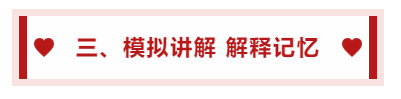 三、模拟讲解 解释记忆